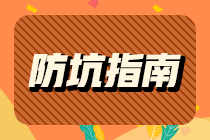 防坑指南